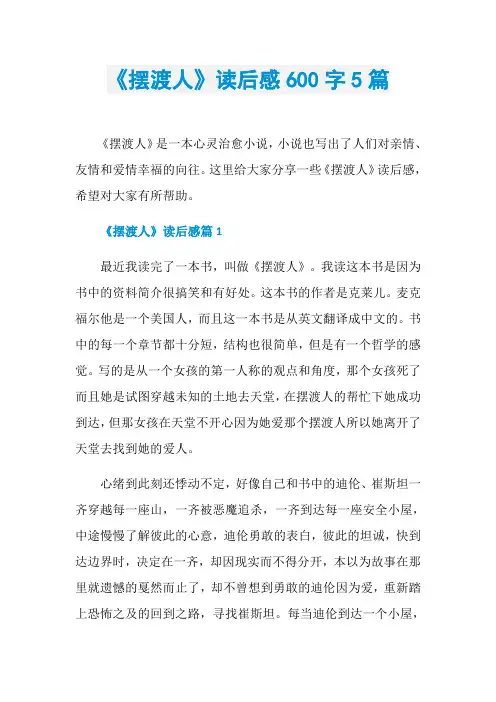 《摆渡人》读后感600字5篇

《摆渡人》是一本心灵治愈小说，小说也写出了人们对亲情、友情和爱情幸福的向往。这里给大家分享一些《摆渡人》读后感，希望对大家有所帮助。

《摆渡人》读后感篇1

最近我读完了一本书，叫做《摆渡人》。我读这本书是因为书中的资料简介很搞笑和有好处。这本书的作者是克莱儿。麦克福尔他是一个美国人，而且这一本书是从英文翻译成中文的。书中的每一个章节都十分短，结构也很简单，但是有一个哲学的感觉。写的是从一个女孩的第一人称的观点和角度，那个女孩死了而且她是试图穿越未知的土地去天堂，在摆渡人的帮忙下她成功到达，但那女孩在天堂不开心因为她爱那个摆渡人所以她离开了天堂去找到她的爱人。

心绪到此刻还悸动不定，好像自己和书中的迪伦、崔斯坦一齐穿越每一座山，一齐被恶魔追杀，一齐到达每一座安全小屋，中途慢慢了解彼此的心意，迪伦勇敢的表白，彼此的坦诚，快到达边界时，决定在一齐，却因现实而不得分开，本以为故事在那里就遗憾的戛然而止了，却不曾想到勇敢的迪伦因为爱，重新踏上恐怖之及的回到之路，寻找崔斯坦。每当迪伦到达一个小屋，